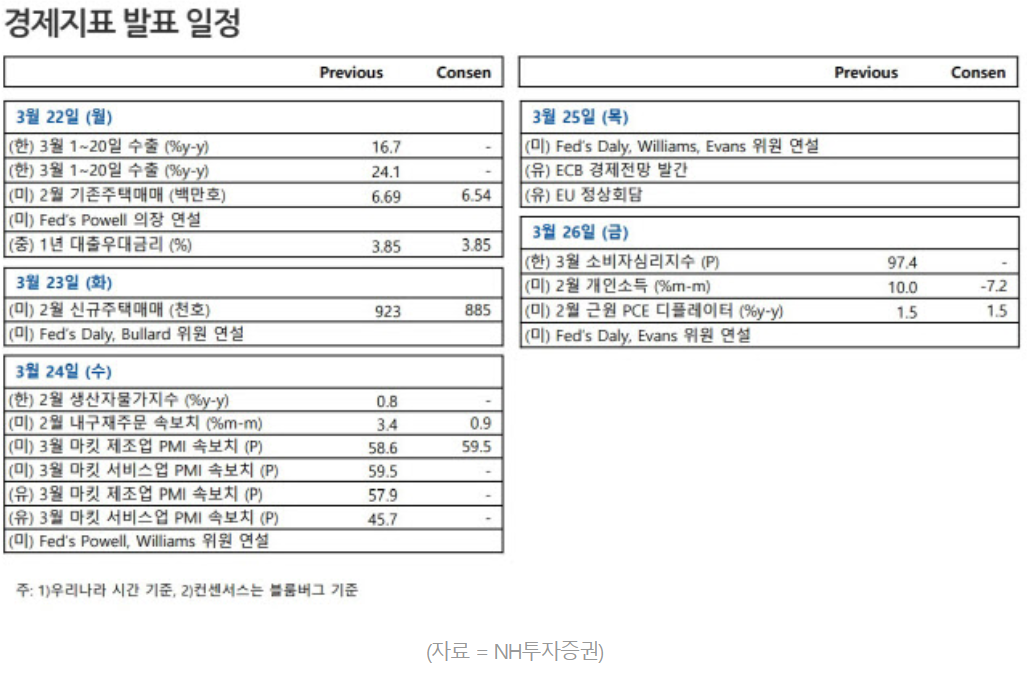 경제지표 발표 일정

| | Previous | Consen |
|---|---|---|
| 3월 22일 (월) | | |
| (한) 3월 1~20일 수출 (%y-y) | 16.7 | - |
| (한) 3월 1~20일 수출 (%y-y) | 24.1 | - |
| (미) 2월 기존주택매매 (백만호) | 6.69 | 6.54 |
| (미) Fed's Powell 의장 연설 | | |
| (중) 1년 대출우대금리 (%) | 3.85 | 3.85 |
| 3월 23일 (화) | | |
| (미) 2월 신규주택매매 (천호) | 923 | 885 |
| (미) Fed's Daly, Bullard 위원 연설 | | |
| 3월 24일 (수) | | |
| (한) 2월 생산자물가지수 (%y-y) | 0.8 | - |
| (미) 2월 내구재주문 속보치 (%m-m) | 3.4 | 0.9 |
| (미) 3월 마킷 제조업 PMI 속보치 (P) | 58.6 | 59.5 |
| (미) 3월 마킷 서비스업 PMI 속보치 (P) | 59.5 | - |
| (유) 3월 마킷 제조업 PMI 속보치 (P) | 57.9 | - |
| (유) 3월 마킷 서비스업 PMI 속보치 (P) | 45.7 | - |
| (미) Fed's Powell, Williams 위원 연설 | | |

| | Previous | Consen |
|---|---|---|
| 3월 25일 (목) | | |
| (미) Fed's Daly, Williams, Evans 위원 연설 | | |
| (유) ECB 경제전망 발간 | | |
| (유) EU 정상회담 | | |
| 3월 26일 (금) | | |
| (한) 3월 소비자심리지수 (P) | 97.4 | - |
| (미) 2월 개인소득 (%m-m) | 10.0 | -7.2 |
| (미) 2월 근원 PCE 디플레이터 (%y-y) | 1.5 | 1.5 |
| (미) Fed's Daly, Evans 위원 연설 | | |

주: 1)우리나라 시간 기준, 2)컨센서스는 블룸버그 기준

(자료 = NH투자증권)